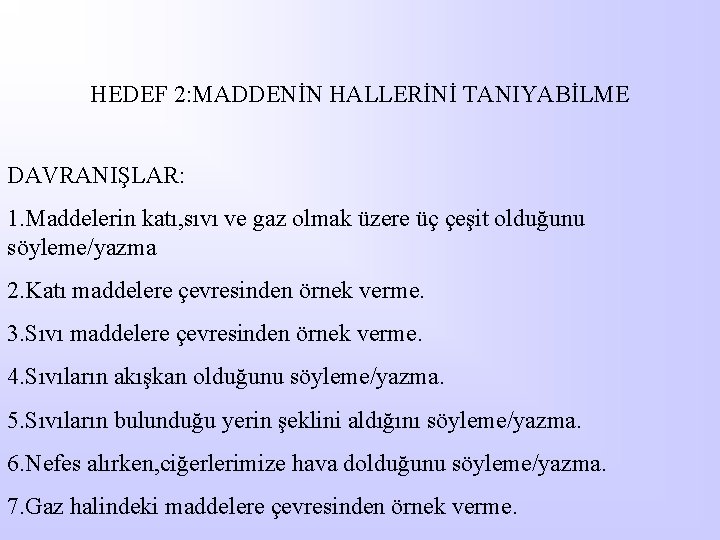 HEDEF 2:MADDENİN HALLERİNİ TANIYABİLME

DAVRANIŞLAR:

1.Maddelerin katı,sıvı ve gaz olmak üzere üç çeşit olduğunu söyleme/yazma

2.Katı maddelere çevresinden örnek verme.

3.Sıvı maddelere çevresinden örnek verme.

4.Sıvıların akışkan olduğunu söyleme/yazma.

5.Sıvıların bulunduğu yerin şeklini aldığını söyleme/yazma.

6.Nefes alırken,ciğerlerimize hava dolduğunu söyleme/yazma.

7.Gaz halindeki maddelere çevresinden örnek verme.